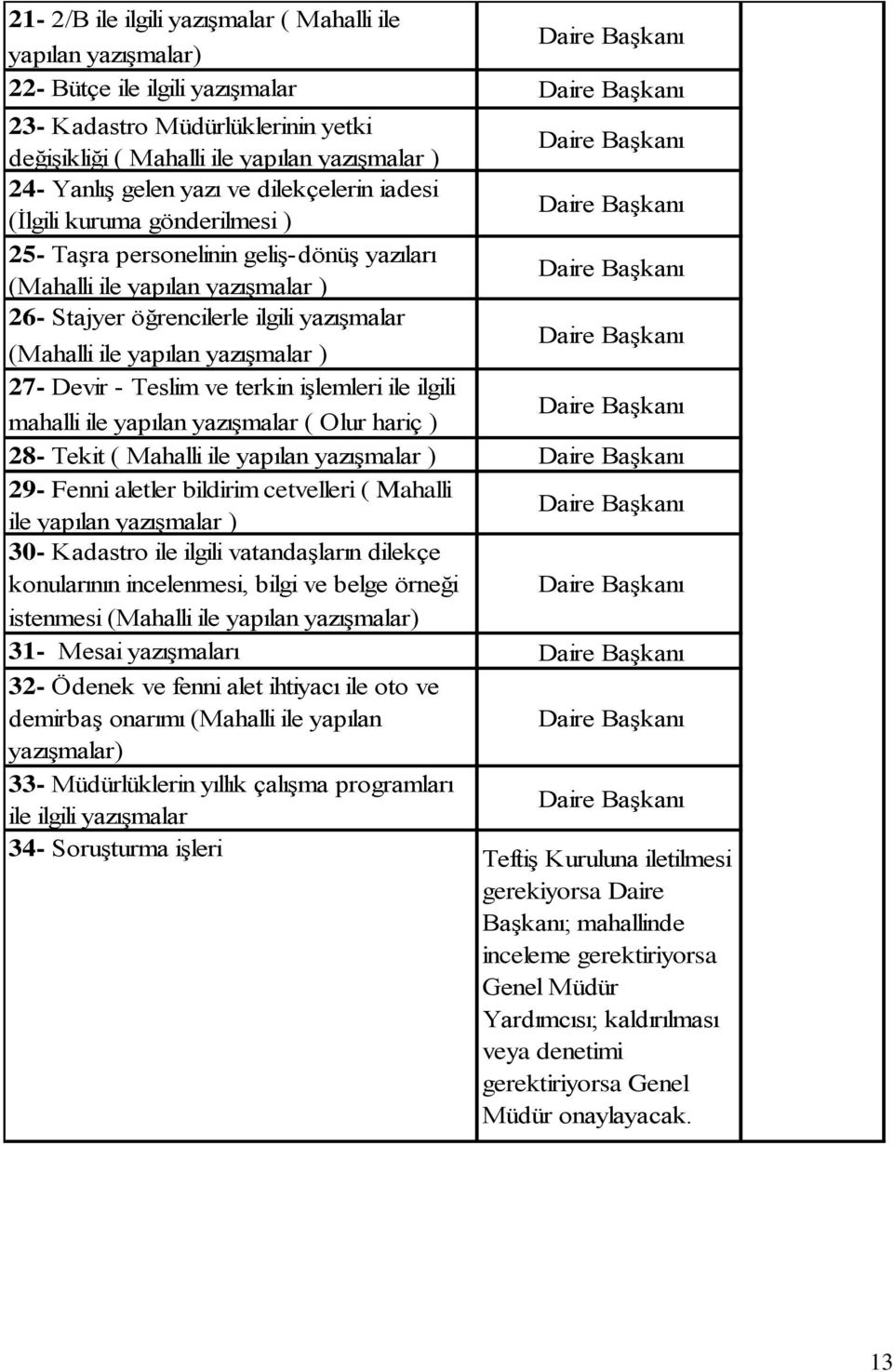 | | | |
|---|---|---|
| 21- 2/B ile ilgili yazışmalar ( Mahalli ile yapılan yazışmalar) | Daire Başkanı | |
| 22- Bütçe ile ilgili yazışmalar | Daire Başkanı | |
| 23- Kadastro Müdürlüklerinin yetki değişikliği ( Mahalli ile yapılan yazışmalar ) | Daire Başkanı | |
| 24- Yanlış gelen yazı ve dilekçelerin iadesi (İlgili kuruma gönderilmesi ) | Daire Başkanı | |
| 25- Taşra personelinin geliş-dönüş yazıları (Mahalli ile yapılan yazışmalar ) | Daire Başkanı | |
| 26- Stajyer öğrencilerle ilgili yazışmalar (Mahalli ile yapılan yazışmalar ) | Daire Başkanı | |
| 27- Devir - Teslim ve terkin işlemleri ile ilgili mahalli ile yapılan yazışmalar ( Olur hariç ) | Daire Başkanı | |
| 28- Tekit ( Mahalli ile yapılan yazışmalar ) | Daire Başkanı | |
| 29- Fenni aletler bildirim cetvelleri ( Mahalli ile yapılan yazışmalar ) | Daire Başkanı | |
| 30- Kadastro ile ilgili vatandaşların dilekçe konularının incelenmesi, bilgi ve belge örneği istenmesi (Mahalli ile yapılan yazışmalar) | Daire Başkanı | |
| 31- Mesai yazışmaları | Daire Başkanı | |
| 32- Ödenek ve fenni alet ihtiyacı ile oto ve demirbaş onarımı (Mahalli ile yapılan yazışmalar) | Daire Başkanı | |
| 33- Müdürlüklerin yıllık çalışma programları ile ilgili yazışmalar | Daire Başkanı | |
| 34- Soruşturma işleri | Teftiş Kuruluna iletilmesi gerekiyorsa Daire Başkanı; mahallinde inceleme gerektiriyorsa Genel Müdür Yardımcısı; kaldırılması veya denetimi gerektiriyorsa Genel Müdür onaylayacak. | |

13